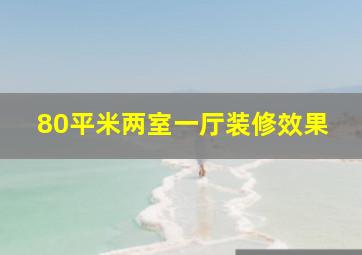 80平米两室一厅装修效果